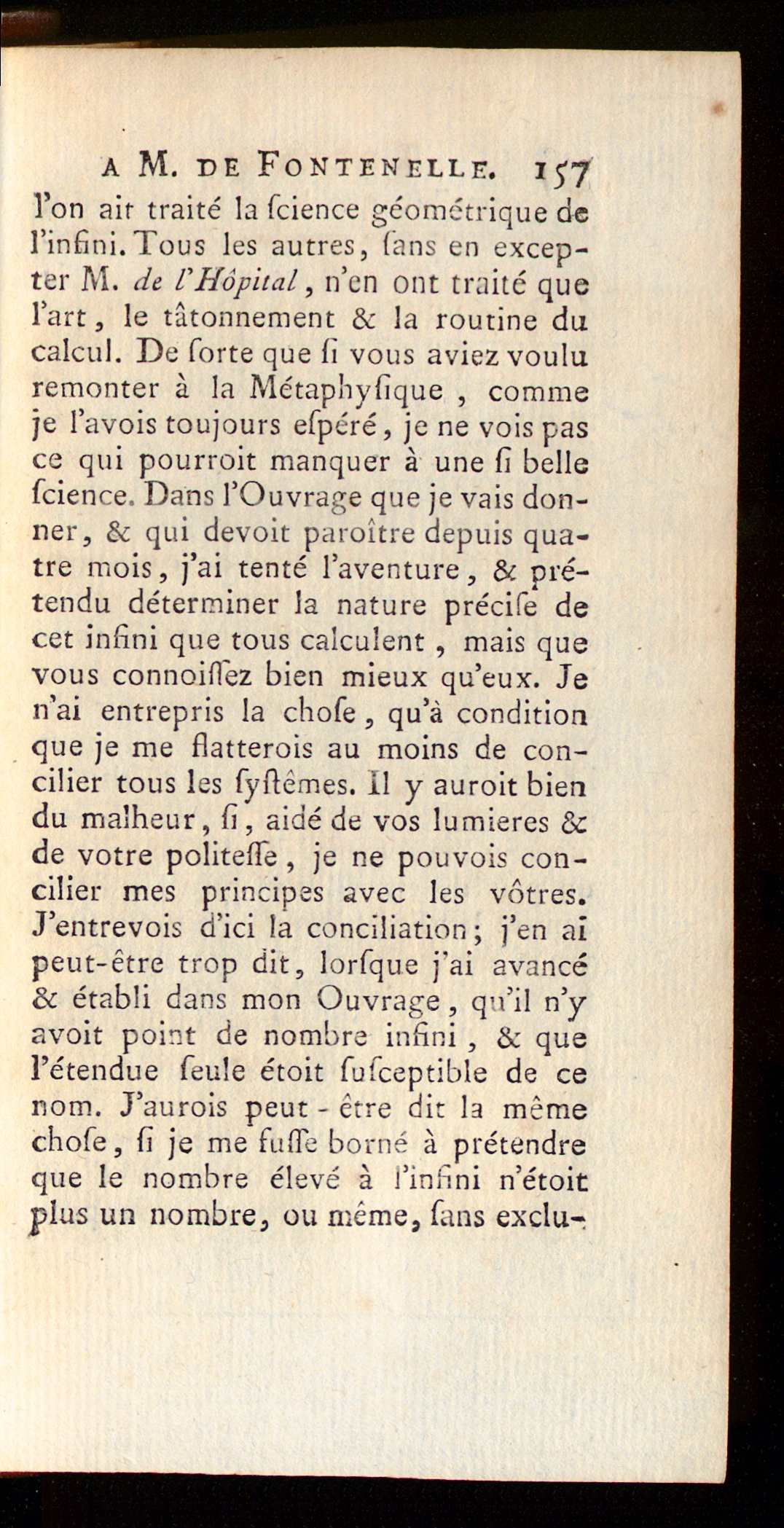 A M. DE FONTENELLE. 157

l'on ait traité la ſcience géométrique de l'infini. Tous les autres, ſans en excepter M. de l'Hôpital, n'en ont traité que l'art, le tâtonnement & la routine du calcul. De ſorte que ſi vous aviez voulu remonter à la Métaphyſique, comme je l'avois toujours eſpéré, je ne vois pas ce qui pourroit manquer à une ſi belle ſcience. Dans l'Ouvrage que je vais donner, & qui devoit paroître depuis quatre mois, j'ai tenté l'aventure, & prétendu déterminer la nature préciſe de cet infini que tous calculent, mais que vous connoiſſez bien mieux qu'eux. Je n'ai entrepris la choſe, qu'à condition que je me flatterois au moins de concilier tous les ſyſtêmes. Il y auroit bien du malheur, ſi, aidé de vos lumieres & de votre politeſſe, je ne pouvois concilier mes principes avec les vôtres. J'entrevois d'ici la conciliation; j'en ai peut-être trop dit, lorſque j'ai avancé & établi dans mon Ouvrage, qu'il n'y avoit point de nombre infini, & que l'étendue ſeule étoit ſuſceptible de ce nom. J'aurois peut-être dit la même choſe, ſi je me fuſſe borné à prétendre que le nombre élevé à l'infini n'étoit plus un nombre, ou même, ſans exclu-